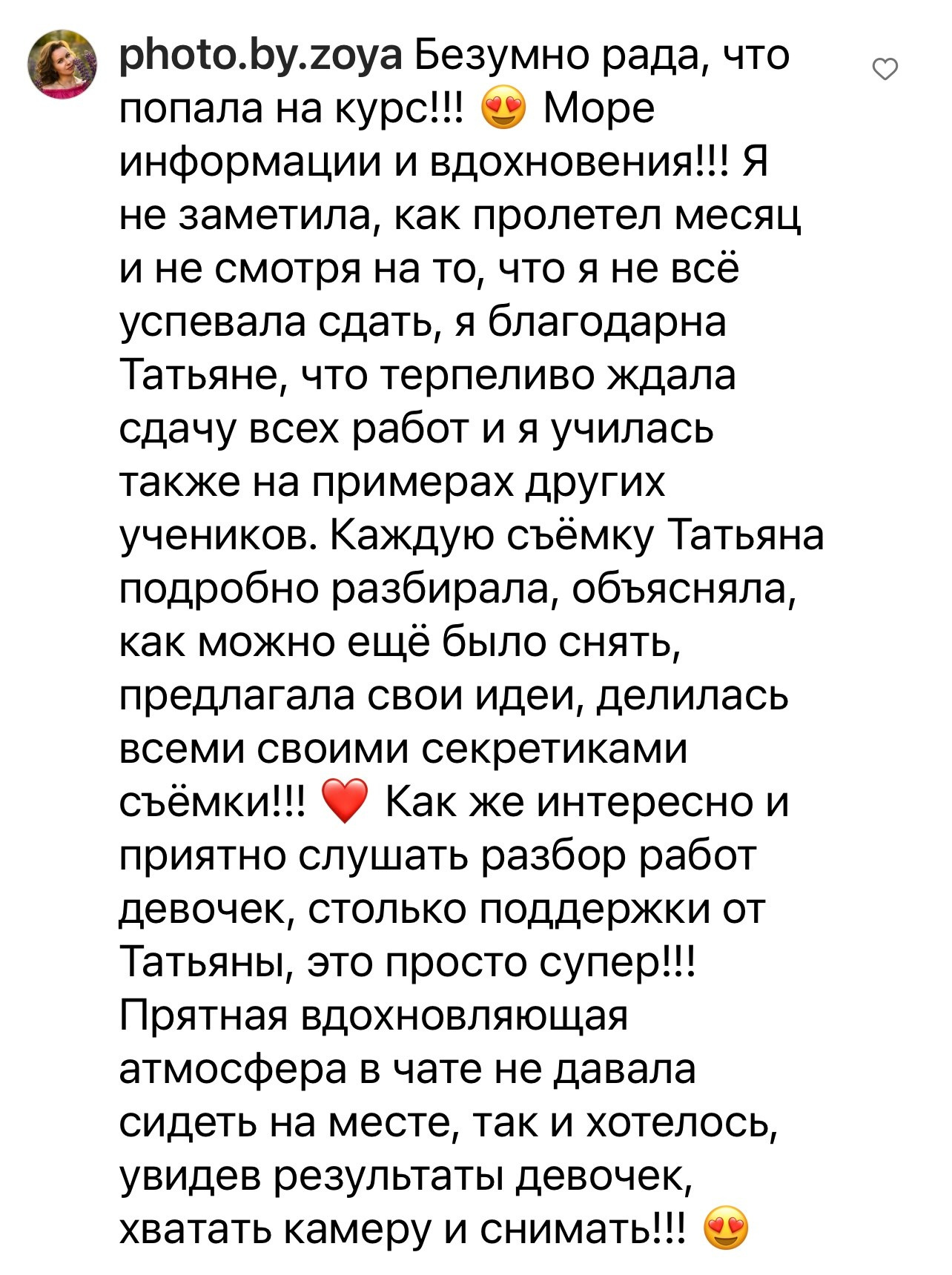 photo.by.zoya Безумно рада, что попала на курс!!! 😍 Море информации и вдохновения!!! Я не заметила, как пролетел месяц и не смотря на то, что я не всё успевала сдать, я благодарна Татьяне, что терпеливо ждала сдачу всех работ и я училась также на примерах других учеников. Каждую съёмку Татьяна подробно разбирала, объясняла, как можно ещё было снять, предлагала свои идеи, делилась всеми своими секретиками съёмки!!! ❤️ Как же интересно и приятно слушать разбор работ девочек, столько поддержки от Татьяны, это просто супер!!! Прятная вдохновляющая атмосфера в чате не давала сидеть на месте, так и хотелось, увидев результаты девочек, хватать камеру и снимать!!! 😍